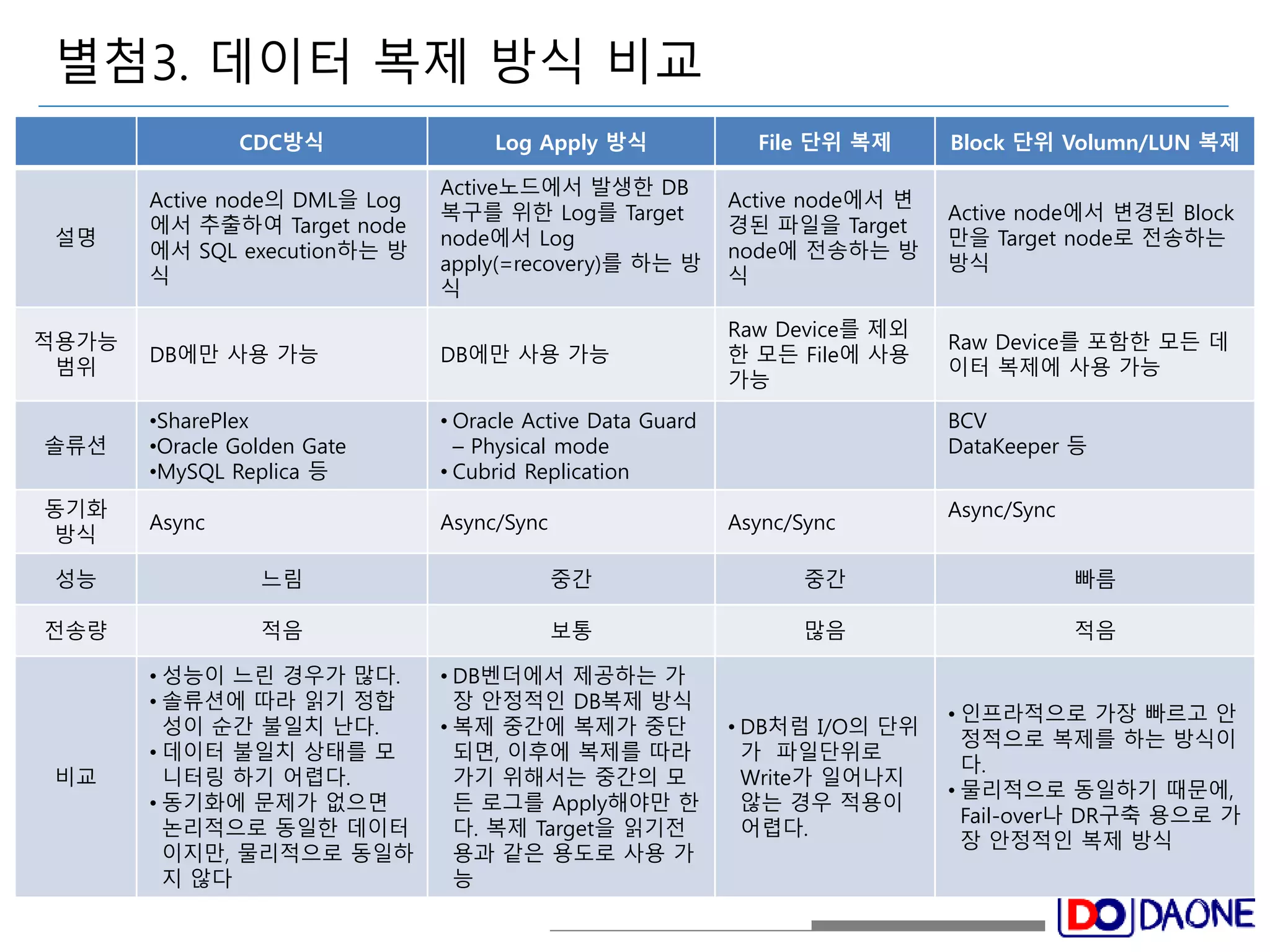 별첨3. 데이터 복제 방식 비교

| | CDC방식 | Log Apply 방식 | File 단위 복제 | Block 단위 Volumn/LUN 복제 |
|---|---|---|---|---|
| 설명 | Active node의 DML을 Log에서 추출하여 Target node에서 SQL execution하는 방식 | Active노드에서 발생한 DB 복구를 위한 Log를 Target node에서 Log apply(=recovery)를 하는 방식 | Active node에서 변경된 파일을 Target node에 전송하는 방식 | Active node에서 변경된 Block만을 Target node로 전송하는 방식 |
| 적용가능 범위 | DB에만 사용 가능 | DB에만 사용 가능 | Raw Device를 제외한 모든 File에 사용 가능 | Raw Device를 포함한 모든 데이터 복제에 사용 가능 |
| 솔류션 | •SharePlex •Oracle Golden Gate •MySQL Replica 등 | • Oracle Active Data Guard – Physical mode • Cubrid Replication | | BCV DataKeeper 등 |
| 동기화 방식 | Async | Async/Sync | Async/Sync | Async/Sync |
| 성능 | 느림 | 중간 | 중간 | 빠름 |
| 전송량 | 적음 | 보통 | 많음 | 적음 |
| 비교 | • 성능이 느린 경우가 많다. • 솔류션에 따라 읽기 정합성이 순간 불일치 난다. • 데이터 불일치 상태를 모니터링 하기 어렵다. • 동기화에 문제가 없으면 논리적으로 동일한 데이터이지만, 물리적으로 동일하지 않다 | • DB벤더에서 제공하는 가장 안정적인 DB복제 방식 • 복제 중간에 복제가 중단되면, 이후에 복제를 따라가기 위해서는 중간의 모든 로그를 Apply해야만 한다. 복제 Target을 읽기전용과 같은 용도로 사용 가능 | • DB처럼 I/O의 단위가 파일단위로 Write가 일어나지 않는 경우 적용이 어렵다. | • 인프라적으로 가장 빠르고 안정적으로 복제를 하는 방식이다. • 물리적으로 동일하기 때문에, Fail-over나 DR구축 용으로 가장 안정적인 복제 방식 |

DO DAONE